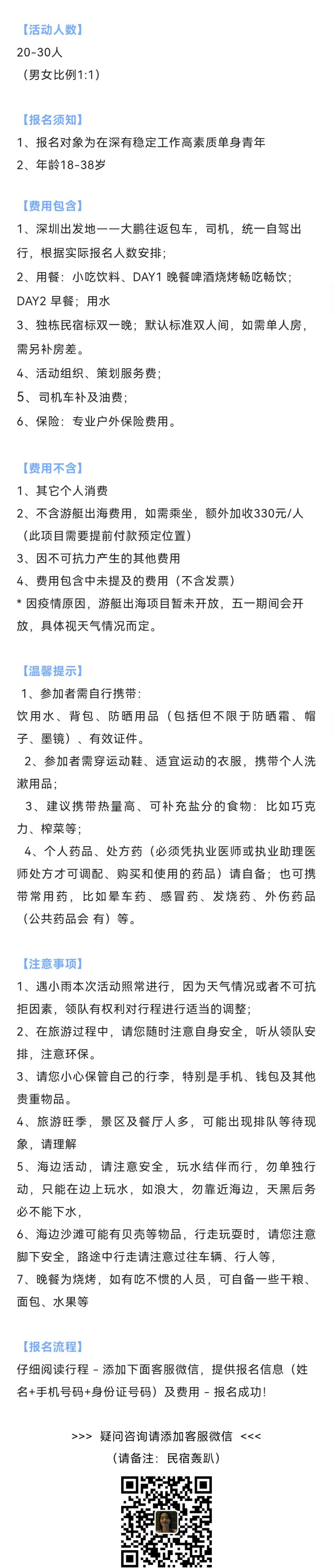 【活动人数】

20-30人

（男女比例1:1）

【报名须知】

1、报名对象为在深有稳定工作高素质单身青年

2、年龄18-38岁

【费用包含】

1、深圳出发地——大鹏往返包车，司机，统一自驾出行，根据实际报名人数安排；

2、用餐：小吃饮料、DAY1 晚餐啤酒烧烤畅吃畅饮；DAY2 早餐；用水

3、独栋民宿标双一晚；默认标准双人间，如需单人房，需另补房差。

4、活动组织、策划服务费；

5、司机车补及油费；

6、保险：专业户外保险费用。

【费用不含】

1、其它个人消费

2、不含游艇出海费用，如需乘坐，额外加收330元/人（此项目需要提前付款预定位置）

3、因不可抗力产生的其他费用

4、费用包含中未提及的费用（不含发票）

* 因疫情原因，游艇出海项目暂未开放，五一期间会开放，具体视天气情况而定。

【温馨提示】

1、参加者需自行携带：

饮用水、背包、防晒用品（包括但不限于防晒霜、帽子、墨镜）、有效证件。

2、参加者需穿运动鞋、适宜运动的衣服，携带个人洗漱用品；

3、建议携带热量高、可补充盐分的食物：比如巧克力、榨菜等；

4、个人药品、处方药（必须凭执业医师或执业助理医师处方才可调配、购买和使用的药品）请自备；也可携带常用药，比如晕车药、感冒药、发烧药、外伤药品（公共药品会 有）等。

【注意事项】

1、遇小雨本次活动照常进行，因为天气情况或者不可抗拒因素，领队有权利对行程进行适当的调整；

2、在旅游过程中，请您随时注意自身安全，听从领队安排，注意环保。

3、请您小心保管自己的行李，特别是手机、钱包及其他贵重物品。

4、旅游旺季，景区及餐厅人多，可能出现排队等待现象，请理解

5、海边活动，请注意安全，玩水结伴而行，勿单独行动，只能在边上玩水，如浪大，勿靠近海边，天黑后务必不能下水，

6、海边沙滩可能有贝壳等物品，行走玩耍时，请您注意脚下安全，路途中行走请注意过往车辆、行人等，

7、晚餐为烧烤，如有吃不惯的人员，可自备一些干粮、面包、水果等

【报名流程】

仔细阅读行程 - 添加下面客服微信，提供报名信息（姓名+手机号码+身份证号码）及费用 - 报名成功！

>>> 疑问咨询请添加客服微信 <<<

（请备注：民宿轰趴）